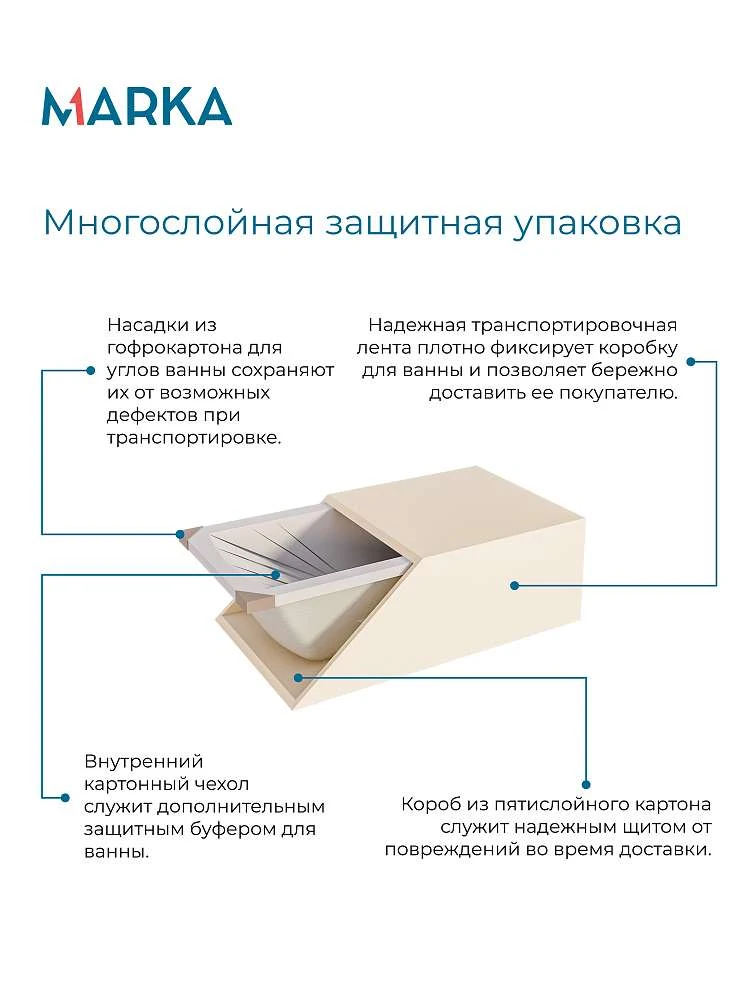 MARKA

Многослойная защитная упаковка

Насадки из гофрокартона для углов ванны сохраняют их от возможных дефектов при транспортировке.

Надежная транспортировочная лента плотно фиксирует коробку для ванны и позволяет бережно доставить ее покупателю.

Внутренний картонный чехол служит дополнительным защитным буфером для ванны.

Короб из пятислойного картона служит надежным щитом от повреждений во время доставки.